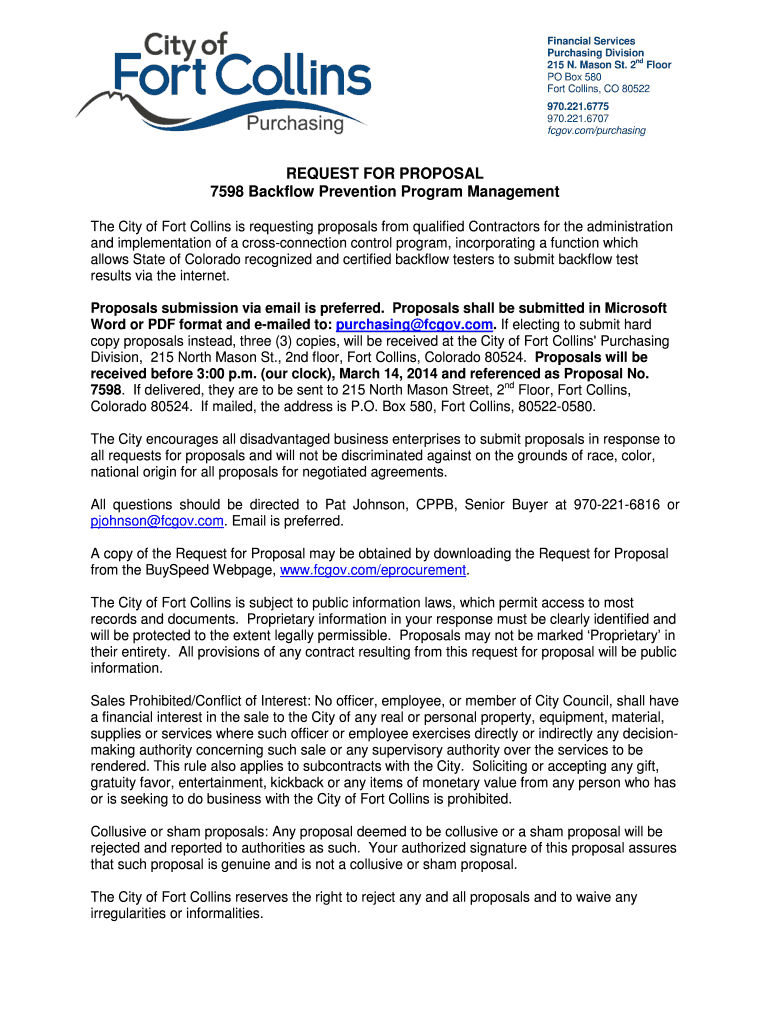 City of Fort Collins Purchasing

Financial Services
Purchasing Division
215 N. Mason St. 2nd Floor
PO Box 580
Fort Collins, CO 80522
970.221.6775
970.221.6707
fcgov.com/purchasing

REQUEST FOR PROPOSAL
7598 Backflow Prevention Program Management

The City of Fort Collins is requesting proposals from qualified Contractors for the administration and implementation of a cross-connection control program, incorporating a function which allows State of Colorado recognized and certified backflow testers to submit backflow test results via the internet.

Proposals submission via email is preferred. Proposals shall be submitted in Microsoft Word or PDF format and e-mailed to: purchasing@fcgov.com. If electing to submit hard copy proposals instead, three (3) copies, will be received at the City of Fort Collins' Purchasing Division, 215 North Mason St., 2nd floor, Fort Collins, Colorado 80524. Proposals will be received before 3:00 p.m. (our clock), March 14, 2014 and referenced as Proposal No. 7598. If delivered, they are to be sent to 215 North Mason Street, 2nd Floor, Fort Collins, Colorado 80524. If mailed, the address is P.O. Box 580, Fort Collins, 80522-0580.

The City encourages all disadvantaged business enterprises to submit proposals in response to all requests for proposals and will not be discriminated against on the grounds of race, color, national origin for all proposals for negotiated agreements.

All questions should be directed to Pat Johnson, CPPB, Senior Buyer at 970-221-6816 or pjohnson@fcgov.com. Email is preferred.

A copy of the Request for Proposal may be obtained by downloading the Request for Proposal from the BuySpeed Webpage, www.fcgov.com/eprocurement.

The City of Fort Collins is subject to public information laws, which permit access to most records and documents. Proprietary information in your response must be clearly identified and will be protected to the extent legally permissible. Proposals may not be marked 'Proprietary' in their entirety. All provisions of any contract resulting from this request for proposal will be public information.

Sales Prohibited/Conflict of Interest: No officer, employee, or member of City Council, shall have a financial interest in the sale to the City of any real or personal property, equipment, material, supplies or services where such officer or employee exercises directly or indirectly any decision-making authority concerning such sale or any supervisory authority over the services to be rendered. This rule also applies to subcontracts with the City. Soliciting or accepting any gift, gratuity favor, entertainment, kickback or any items of monetary value from any person who has or is seeking to do business with the City of Fort Collins is prohibited.

Collusive or sham proposals: Any proposal deemed to be collusive or a sham proposal will be rejected and reported to authorities as such. Your authorized signature of this proposal assures that such proposal is genuine and is not a collusive or sham proposal.

The City of Fort Collins reserves the right to reject any and all proposals and to waive any irregularities or informalities.